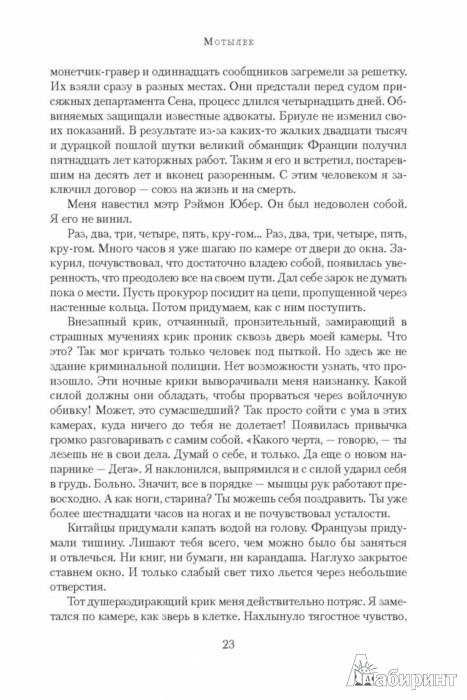 Мотылек

монетчик-гравер и одиннадцать сообщников загремели за решетку. Их взяли сразу в разных местах. Они предстали перед судом присяжных департамента Сена, процесс длился четырнадцать дней. Обвиняемых защищали известные адвокаты. Бриуле не изменил своих показаний. В результате из-за каких-то жалких двадцати тысяч и дурацкой пошлой шутки великий обманщик Франции получил пятнадцать лет каторжных работ. Таким я его и встретил, постаревшим на десять лет и вконец разоренным. С этим человеком я заключил договор — союз на жизнь и на смерть.

Меня навестил мэтр Рэймон Юбер. Он был недоволен собой. Я его не винил.

Раз, два, три, четыре, пять, кру-гом... Раз, два, три, четыре, пять, кру-гом. Много часов я уже шагаю по камере от двери до окна. Закурил, почувствовал, что достаточно владею собой, появилась уверенность, что преодолею все на своем пути. Дал себе зарок не думать пока о мести. Пусть прокурор посидит на цепи, пропущенной через настенные кольца. Потом придумаем, как с ним поступить.

Внезапный крик, отчаянный, пронзительный, замирающий в страшных мучениях крик проник сквозь дверь моей камеры. Что это? Так мог кричать только человек под пыткой. Но здесь же не здание криминальной полиции. Нет возможности узнать, что произошло. Эти ночные крики выворачивали меня наизнанку. Какой силой должны они обладать, чтобы прорваться через войлочную обивку! Может, это сумасшедший? Так просто сойти с ума в этих камерах, куда ничего до тебя не долетает! Появилась привычка громко разговаривать с самим собой. «Какого черта, — говорю, — ты лезешь не в свои дела. Думай о себе, и только. Да еще о новом напарнике — Дега». Я наклонился, выпрямился и с силой ударил себя в грудь. Больно. Значит, все в порядке — мышцы рук работают превосходно. А как ноги, старина? Ты можешь себя поздравить. Ты уже более шестнадцати часов на ногах и не почувствовал усталости.

Китайцы придумали капать водой на голову. Французы придумали тишину. Лишают тебя всего, чем можно было бы заняться и отвлечься. Ни книг, ни бумаги, ни карандаша. Наглухо закрытое ставнем окно. И только слабый свет тихо льется через небольшие отверстия.

Тот душераздирающий крик меня действительно потряс. Я заметался по камере, как зверь в клетке. Нахлынуло тягостное чувство,

23

Лабиринт